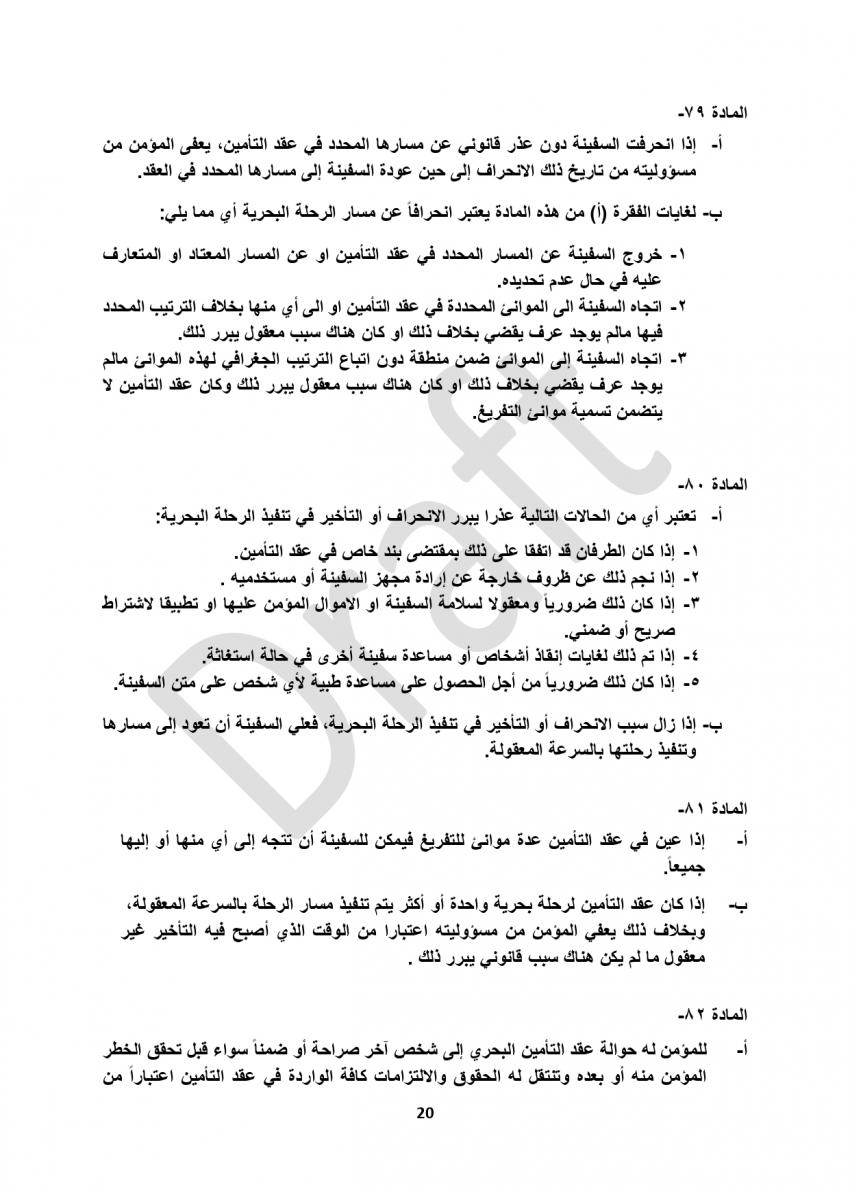 المادة ٧٩-

أ- إذا انحرفت السفينة دون عذر قانوني عن مسارها المحدد في عقد التأمين، يعفى المؤمن من مسؤوليته من تاريخ ذلك الانحراف إلى حين عودة السفينة إلى مسارها المحدد في العقد.

ب- لغايات الفقرة (أ) من هذه المادة يعتبر انحرافاً عن مسار الرحلة البحرية أي مما يلي:

١- خروج السفينة عن المسار المحدد في عقد التأمين او عن المسار المعتاد او المتعارف عليه في حال عدم تحديده.
٢- اتجاه السفينة الى الموانئ المحددة في عقد التأمين او الى أي منها بخلاف الترتيب المحدد فيها مالم يوجد عرف يقضي بخلاف ذلك او كان هناك سبب معقول يبرر ذلك.
٣- اتجاه السفينة إلى الموانئ ضمن منطقة دون اتباع الترتيب الجغرافي لهذه الموانئ مالم يوجد عرف يقضي بخلاف ذلك او كان هناك سبب معقول يبرر ذلك وكان عقد التأمين لا يتضمن تسمية موانئ التفريغ.

المادة ٨٠-

أ- تعتبر أي من الحالات التالية عذرا يبرر الانحراف أو التأخير في تنفيذ الرحلة البحرية:

١- إذا كان الطرفان قد اتفقا على ذلك بمقتضى بند خاص في عقد التأمين.
٢- إذا نجم ذلك عن ظروف خارجة عن إرادة مجهز السفينة أو مستخدميه .
٣- إذا كان ذلك ضرورياً ومعقولا لسلامة السفينة او الاموال المؤمن عليها او تطبيقا لاشتراط صريح أو ضمني.
٤- إذا تم ذلك لغايات إنقاذ أشخاص أو مساعدة سفينة أخرى في حالة استغاثة.
٥- إذا كان ذلك ضرورياً من أجل الحصول على مساعدة طبية لأي شخص على متن السفينة.

ب- إذا زال سبب الانحراف أو التأخير في تنفيذ الرحلة البحرية، فعلي السفينة أن تعود إلى مسارها وتنفيذ رحلتها بالسرعة المعقولة.

المادة ٨١-

أ- إذا عين في عقد التأمين عدة موانئ للتفريغ فيمكن للسفينة أن تتجه إلى أي منها أو إليها جميعاً.

ب- إذا كان عقد التأمين لرحلة بحرية واحدة أو أكثر يتم تنفيذ مسار الرحلة بالسرعة المعقولة، وبخلاف ذلك يعفي المؤمن من مسؤوليته اعتبارا من الوقت الذي أصبح فيه التأخير غير معقول ما لم يكن هناك سبب قانوني يبرر ذلك .

المادة ٨٢-

أ- للمؤمن له حوالة عقد التأمين البحري إلى شخص آخر صراحة أو ضمناً سواء قبل تحقق الخطر المؤمن منه أو بعده وتنتقل له الحقوق والالتزامات كافة الواردة في عقد التأمين اعتباراً من

20

Draft